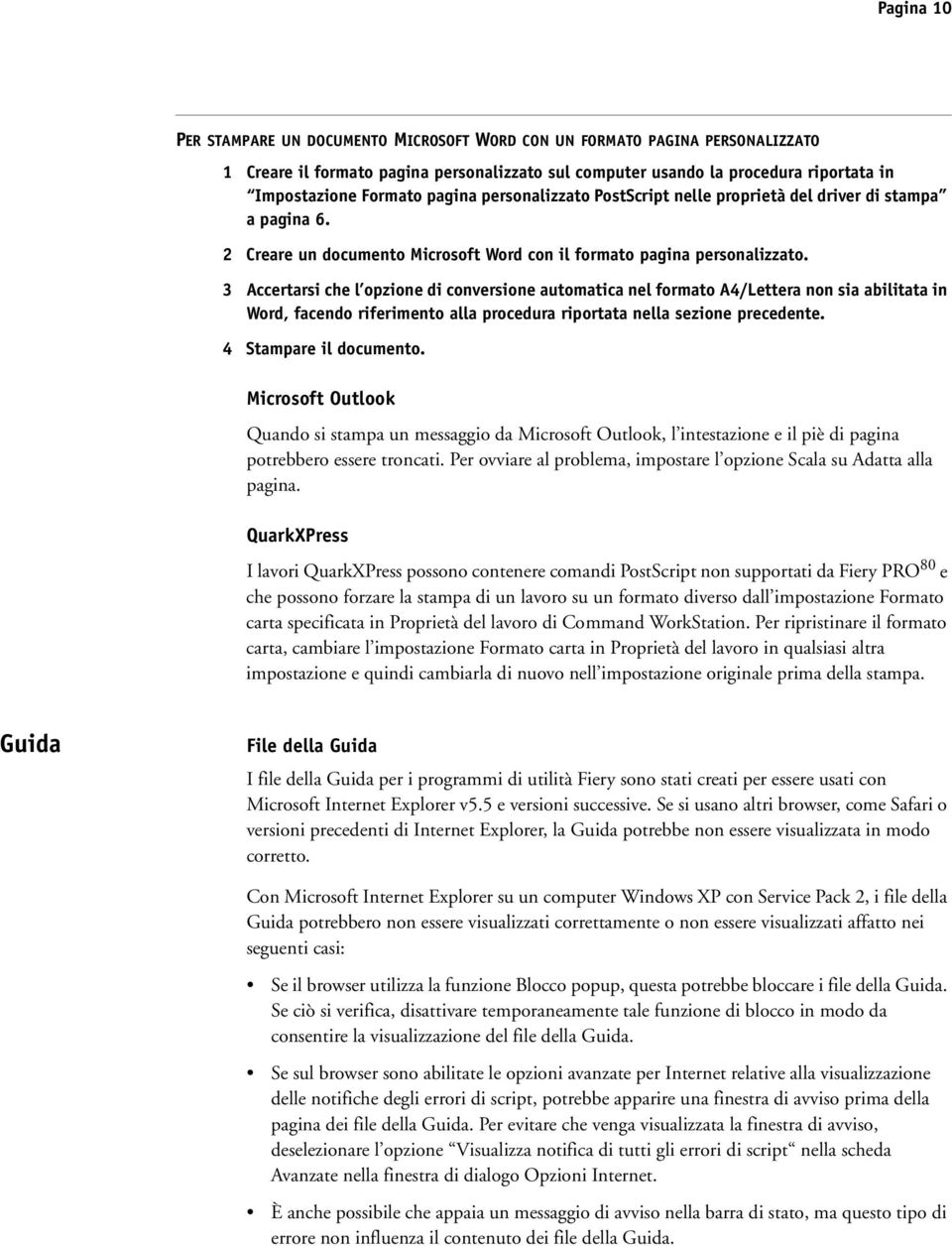 Pagina 10

PER STAMPARE UN DOCUMENTO MICROSOFT WORD CON UN FORMATO PAGINA PERSONALIZZATO

1 Creare il formato pagina personalizzato sul computer usando la procedura riportata in "Impostazione Formato pagina personalizzato PostScript nelle proprietà del driver di stampa" a pagina 6.

2 Creare un documento Microsoft Word con il formato pagina personalizzato.

3 Accertarsi che l'opzione di conversione automatica nel formato A4/Lettera non sia abilitata in Word, facendo riferimento alla procedura riportata nella sezione precedente.

4 Stampare il documento.

Microsoft Outlook

Quando si stampa un messaggio da Microsoft Outlook, l'intestazione e il piè di pagina potrebbero essere troncati. Per ovviare al problema, impostare l'opzione Scala su Adatta alla pagina.

QuarkXPress

I lavori QuarkXPress possono contenere comandi PostScript non supportati da Fiery PRO$^{80}$ e che possono forzare la stampa di un lavoro su un formato diverso dall'impostazione Formato carta specificata in Proprietà del lavoro di Command WorkStation. Per ripristinare il formato carta, cambiare l'impostazione Formato carta in Proprietà del lavoro in qualsiasi altra impostazione e quindi cambiarla di nuovo nell'impostazione originale prima della stampa.

Guida

File della Guida

I file della Guida per i programmi di utilità Fiery sono stati creati per essere usati con Microsoft Internet Explorer v5.5 e versioni successive. Se si usano altri browser, come Safari o versioni precedenti di Internet Explorer, la Guida potrebbe non essere visualizzata in modo corretto.

Con Microsoft Internet Explorer su un computer Windows XP con Service Pack 2, i file della Guida potrebbero non essere visualizzati correttamente o non essere visualizzati affatto nei seguenti casi:

• Se il browser utilizza la funzione Blocco popup, questa potrebbe bloccare i file della Guida. Se ciò si verifica, disattivare temporaneamente tale funzione di blocco in modo da consentire la visualizzazione del file della Guida.

• Se sul browser sono abilitate le opzioni avanzate per Internet relative alla visualizzazione delle notifiche degli errori di script, potrebbe apparire una finestra di avviso prima della pagina dei file della Guida. Per evitare che venga visualizzata la finestra di avviso, deselezionare l'opzione "Visualizza notifica di tutti gli errori di script" nella scheda Avanzate nella finestra di dialogo Opzioni Internet.

• È anche possibile che appaia un messaggio di avviso nella barra di stato, ma questo tipo di errore non influenza il contenuto dei file della Guida.